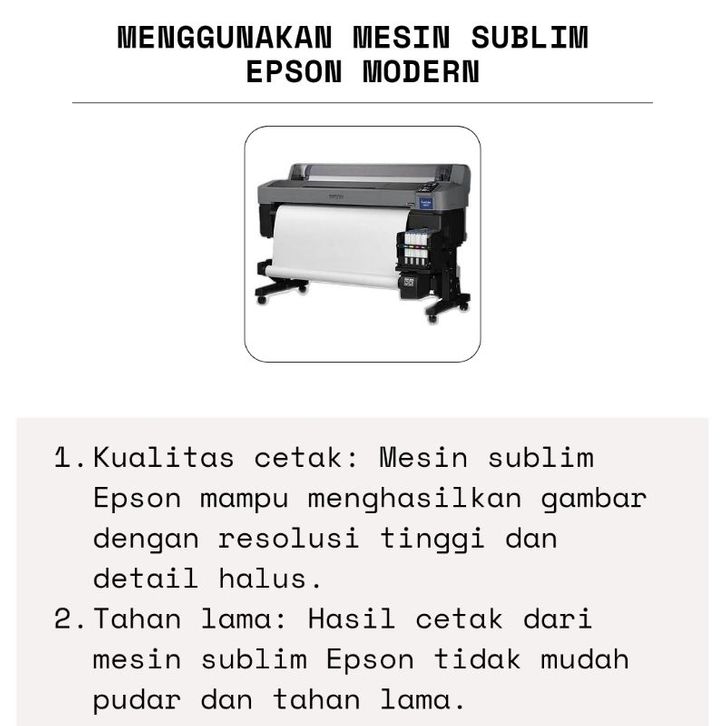 MENGGUNAKAN MESIN SUBLIM EPSON MODERN

1. Kualitas cetak: Mesin sublim Epson mampu menghasilkan gambar dengan resolusi tinggi dan detail halus.
2. Tahan lama: Hasil cetak dari mesin sublim Epson tidak mudah pudar dan tahan lama.